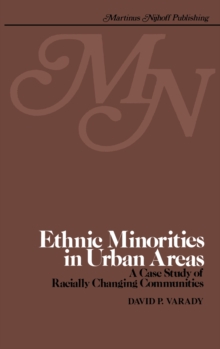 Martinus Nijhoff Publishing

MN

Ethnic Minorities in Urban Areas
A Case Study of Racially Changing Communities

DAVID P. VARADY